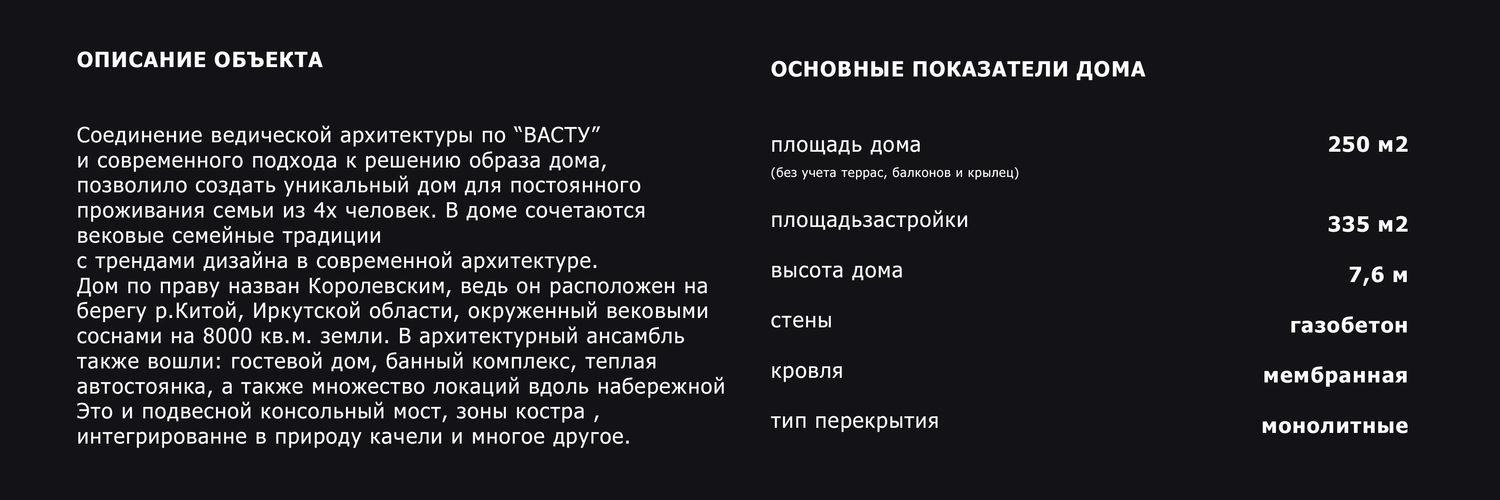 ОПИСАНИЕ ОБЪЕКТА

Соединение ведической архитектуры по “ВАСТУ” и современного подхода к решению образа дома, позволило создать уникальный дом для постоянного проживания семьи из 4х человек. В доме сочетаются вековые семейные традиции
с трендами дизайна в современной архитектуре.
Дом по праву назван Королевским, ведь он расположен на берегу р.Китой, Иркутской области, окруженный вековыми соснами на 8000 кв.м. земли. В архитектурный ансамбль также вошли: гостевой дом, банный комплекс, теплая автостоянка, а также множество локаций вдоль набережной Это и подвесной консольный мост, зоны костра , интегрированне в природу качели и многое другое.

ОСНОВНЫЕ ПОКАЗАТЕЛИ ДОМА

| | |
|---|---|
| площадь дома (без учета террас, балконов и крылец) | 250 м2 |
| площадьзастройки | 335 м2 |
| высота дома | 7,6 м |
| стены | газобетон |
| кровля | мембранная |
| тип перекрытия | монолитные |